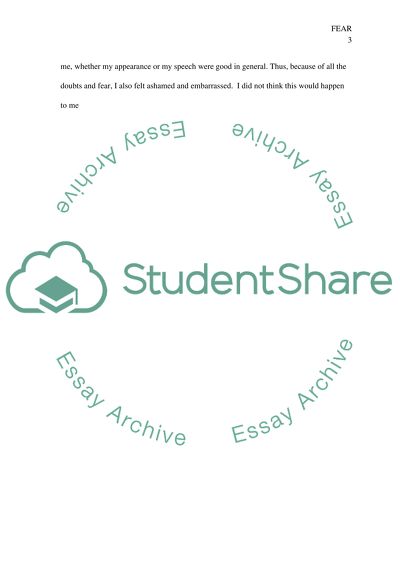 FEAR
3

me, whether my appearance or my speech were good in general. Thus, because of all the doubts and fear, I also felt ashamed and embarrassed. I did not think this would happen to me

Essay Archive
Essay Archive
StudentShare
Essay Archive
Essay Archive